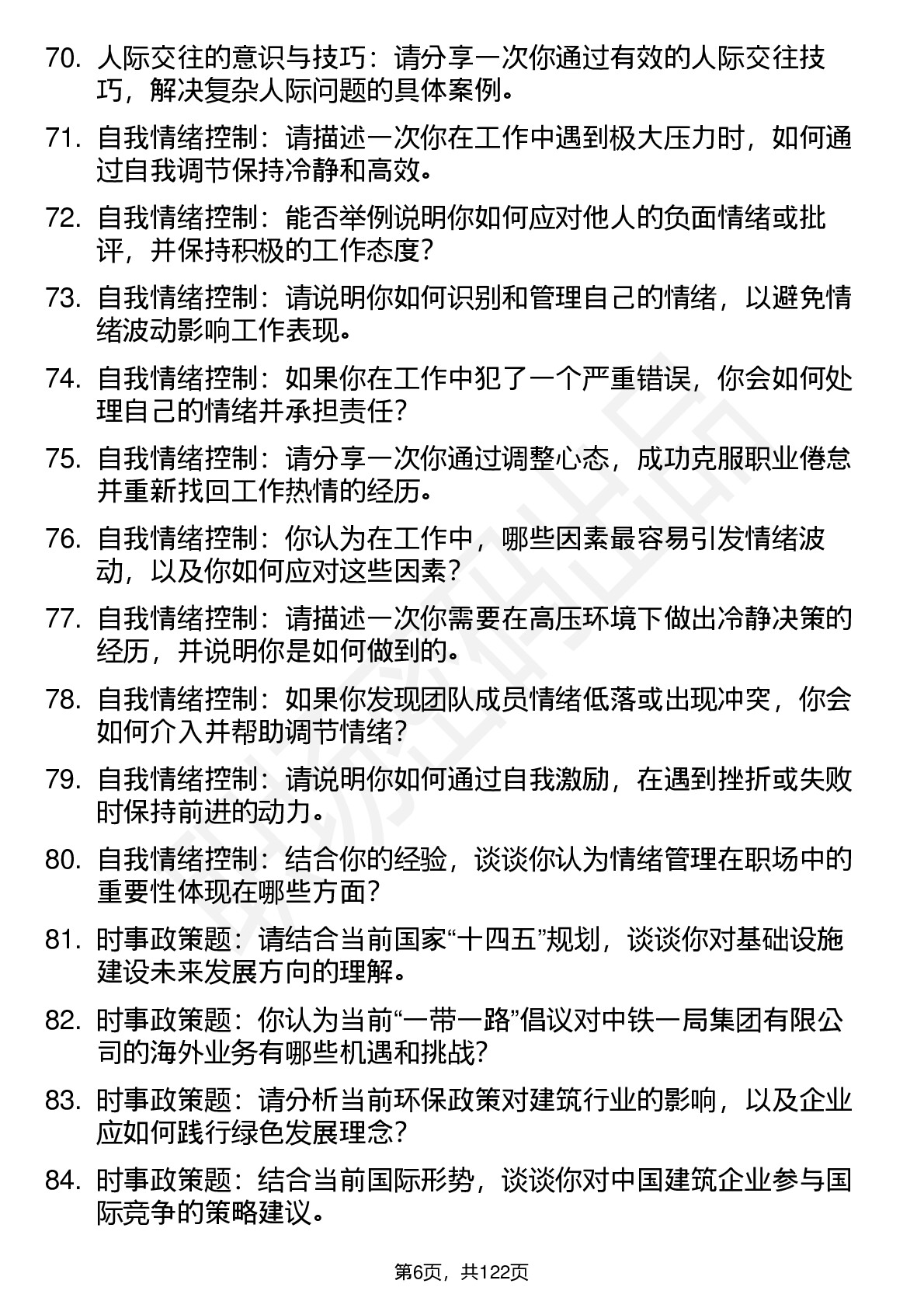 70. 人际交往的意识与技巧：请分享一次你通过有效的人际交往技巧，解决复杂人际问题的具体案例。

71. 自我情绪控制：请描述一次你在工作中遇到极大压力时，如何通过自我调节保持冷静和高效。

72. 自我情绪控制：能否举例说明你如何应对他人的负面情绪或批评，并保持积极的工作态度？

73. 自我情绪控制：请说明你如何识别和管理自己的情绪，以避免情绪波动影响工作表现。

74. 自我情绪控制：如果你在工作中犯了一个严重错误，你会如何处理自己的情绪并承担责任？

75. 自我情绪控制：请分享一次你通过调整心态，成功克服职业倦怠并重新找回工作热情的经历。

76. 自我情绪控制：你认为在工作中，哪些因素最容易引发情绪波动，以及你如何应对这些因素？

77. 自我情绪控制：请描述一次你需要在高压环境下做出冷静决策的经历，并说明你是如何做到的。

78. 自我情绪控制：如果你发现团队成员情绪低落或出现冲突，你会如何介入并帮助调节情绪？

79. 自我情绪控制：请说明你如何通过自我激励，在遇到挫折或失败时保持前进的动力。

80. 自我情绪控制：结合你的经验，谈谈你认为情绪管理在职场中的重要性体现在哪些方面？

81. 时事政策题：请结合当前国家“十四五”规划，谈谈你对基础设施建设未来发展方向的理解。

82. 时事政策题：你认为当前“一带一路”倡议对中铁一局集团有限公司的海外业务有哪些机遇和挑战？

83. 时事政策题：请分析当前环保政策对建筑行业的影响，以及企业应如何践行绿色发展理念？

84. 时事政策题：结合当前国际形势，谈谈你对中国建筑企业参与国际竞争的策略建议。

第6页，共122页